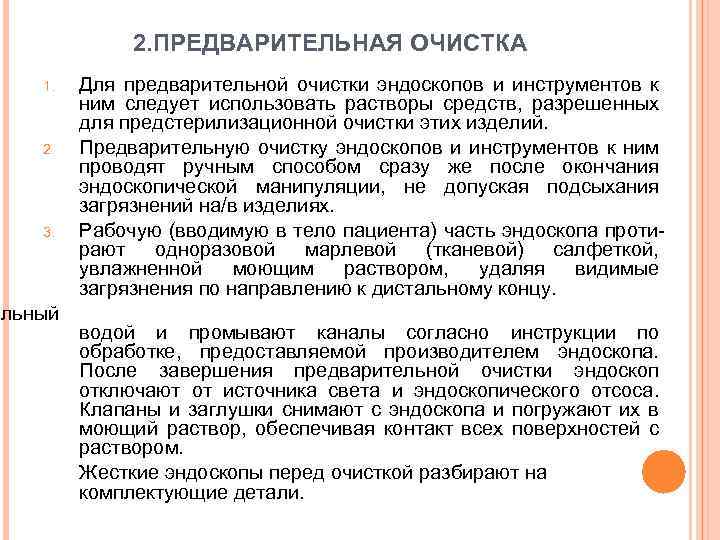 2.ПРЕДВАРИТЕЛЬНАЯ ОЧИСТКА

1. Для предварительной очистки эндоскопов и инструментов к ним следует использовать растворы средств, разрешенных для предстерилизационной очистки этих изделий.

2. Предварительную очистку эндоскопов и инструментов к ним проводят ручным способом сразу же после окончания эндоскопической манипуляции, не допуская подсыхания загрязнений на/в изделиях.

3. Рабочую (вводимую в тело пациента) часть эндоскопа протирают одноразовой марлевой (тканевой) салфеткой, увлажненной моющим раствором, удаляя видимые загрязнения по направлению к дистальному концу.

льный

водой и промывают каналы согласно инструкции по обработке, предоставляемой производителем эндоскопа. После завершения предварительной очистки эндоскоп отключают от источника света и эндоскопического отсоса. Клапаны и заглушки снимают с эндоскопа и погружают их в моющий раствор, обеспечивая контакт всех поверхностей с раствором.

Жесткие эндоскопы перед очисткой разбирают на комплектующие детали.